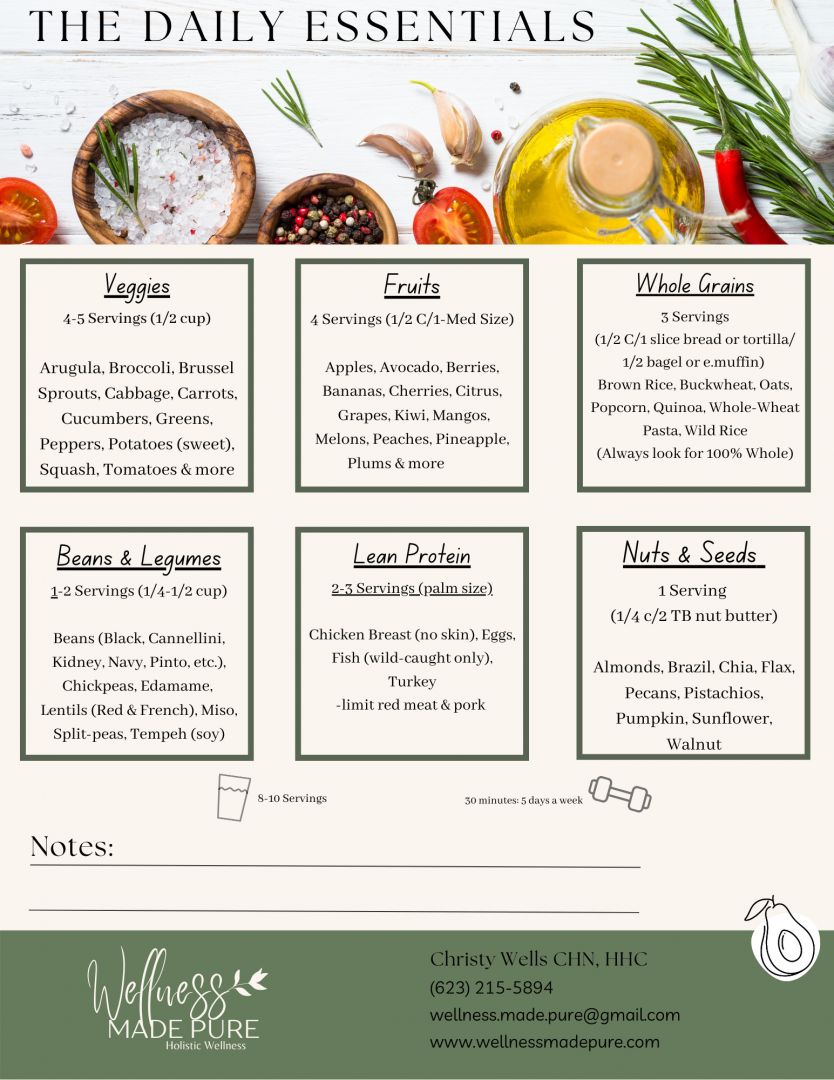 THE DAILY ESSENTIALS

Veggies
4-5 Servings (1/2 cup)

Arugula, Broccoli, Brussel Sprouts, Cabbage, Carrots, Cucumbers, Greens, Peppers, Potatoes (sweet), Squash, Tomatoes & more

Fruits
4 Servings (1/2 C/1-Med Size)

Apples, Avocado, Berries, Bananas, Cherries, Citrus, Grapes, Kiwi, Mangos, Melons, Peaches, Pineapple, Plums & more

Whole Grains
3 Servings
(1/2 C/1 slice bread or tortilla/ 1/2 bagel or e.muffin)
Brown Rice, Buckwheat, Oats, Popcorn, Quinoa, Whole-Wheat Pasta, Wild Rice
(Always look for 100% Whole)

Beans & Legumes
1-2 Servings (1/4-1/2 cup)

Beans (Black, Cannellini, Kidney, Navy, Pinto, etc.), Chickpeas, Edamame, Lentils (Red & French), Miso, Split-peas, Tempeh (soy)

Lean Protein
2-3 Servings (palm size)

Chicken Breast (no skin), Eggs, Fish (wild-caught only), Turkey
-limit red meat & pork

Nuts & Seeds
1 Serving
(1/4 c/2 TB nut butter)

Almonds, Brazil, Chia, Flax, Pecans, Pistachios, Pumpkin, Sunflower, Walnut

8-10 Servings

30 minutes: 5 days a week

Notes:

Wellness MADE PURE
Holistic Wellness

Christy Wells CHN, HHC
(623) 215-5894
wellness.made.pure@gmail.com
www.wellnessmadepure.com